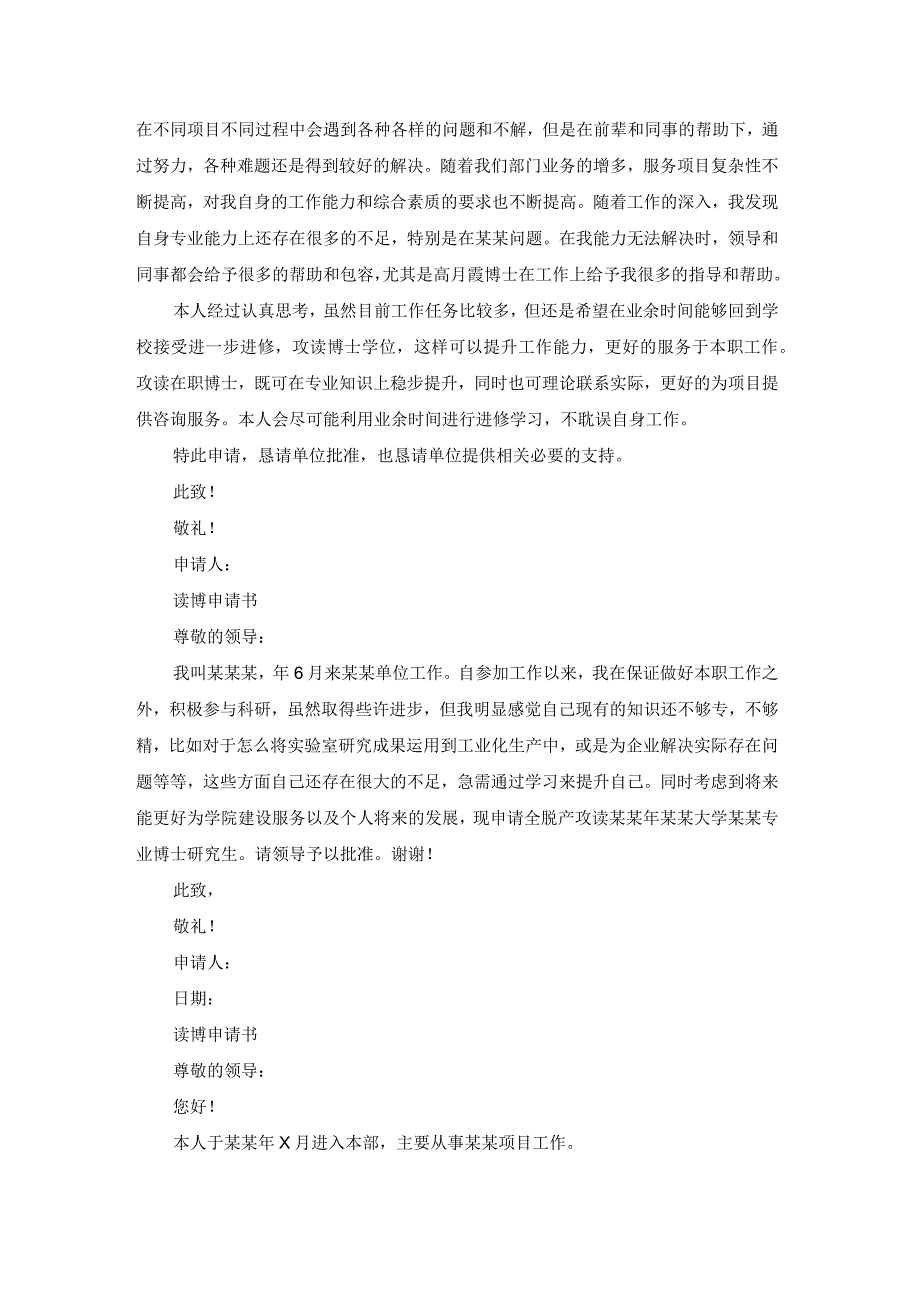 在不同项目不同过程中会遇到各种各样的问题和不解，但是在前辈和同事的帮助下，通过努力，各种难题还是得到较好的解决。随着我们部门业务的增多，服务项目复杂性不断提高，对我自身的工作能力和综合素质的要求也不断提高。随着工作的深入，我发现自身专业能力上还存在很多的不足，特别是在某某问题。在我能力无法解决时，领导和同事都会给予很多的帮助和包容，尤其是高月霞博士在工作上给予我很多的指导和帮助。

本人经过认真思考，虽然目前工作任务比较多，但还是希望在业余时间能够回到学校接受进一步进修，攻读博士学位，这样可以提升工作能力，更好的服务于本职工作。攻读在职博士，既可在专业知识上稳步提升，同时也可理论联系实际，更好的为项目提供咨询服务。本人会尽可能利用业余时间进行进修学习，不耽误自身工作。

特此申请，恳请单位批准，也恳请单位提供相关必要的支持。

此致！

敬礼！

申请人：

读博申请书

尊敬的领导：

我叫某某某，年6月来某某单位工作。自参加工作以来，我在保证做好本职工作之外，积极参与科研，虽然取得些许进步，但我明显感觉自己现有的知识还不够专，不够精，比如对于怎么将实验室研究成果运用到工业化生产中，或是为企业解决实际存在问题等等，这些方面自己还存在很大的不足，急需通过学习来提升自己。同时考虑到将来能更好为学院建设服务以及个人将来的发展，现申请全脱产攻读某某年某某大学某某专业博士研究生。请领导予以批准。谢谢！

此致，

敬礼！

申请人：

日期：

读博申请书

尊敬的领导：

您好！

本人于某某年X月进入本部，主要从事某某项目工作。